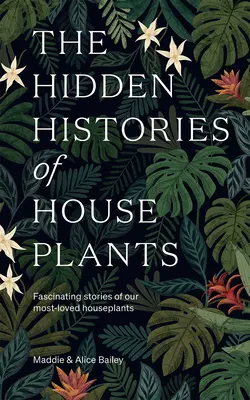 THE HIDDEN HISTORIES of HOUSE PLANTS

Fascinating stories of our most-loved houseplants

Maddie & Alice Bailey